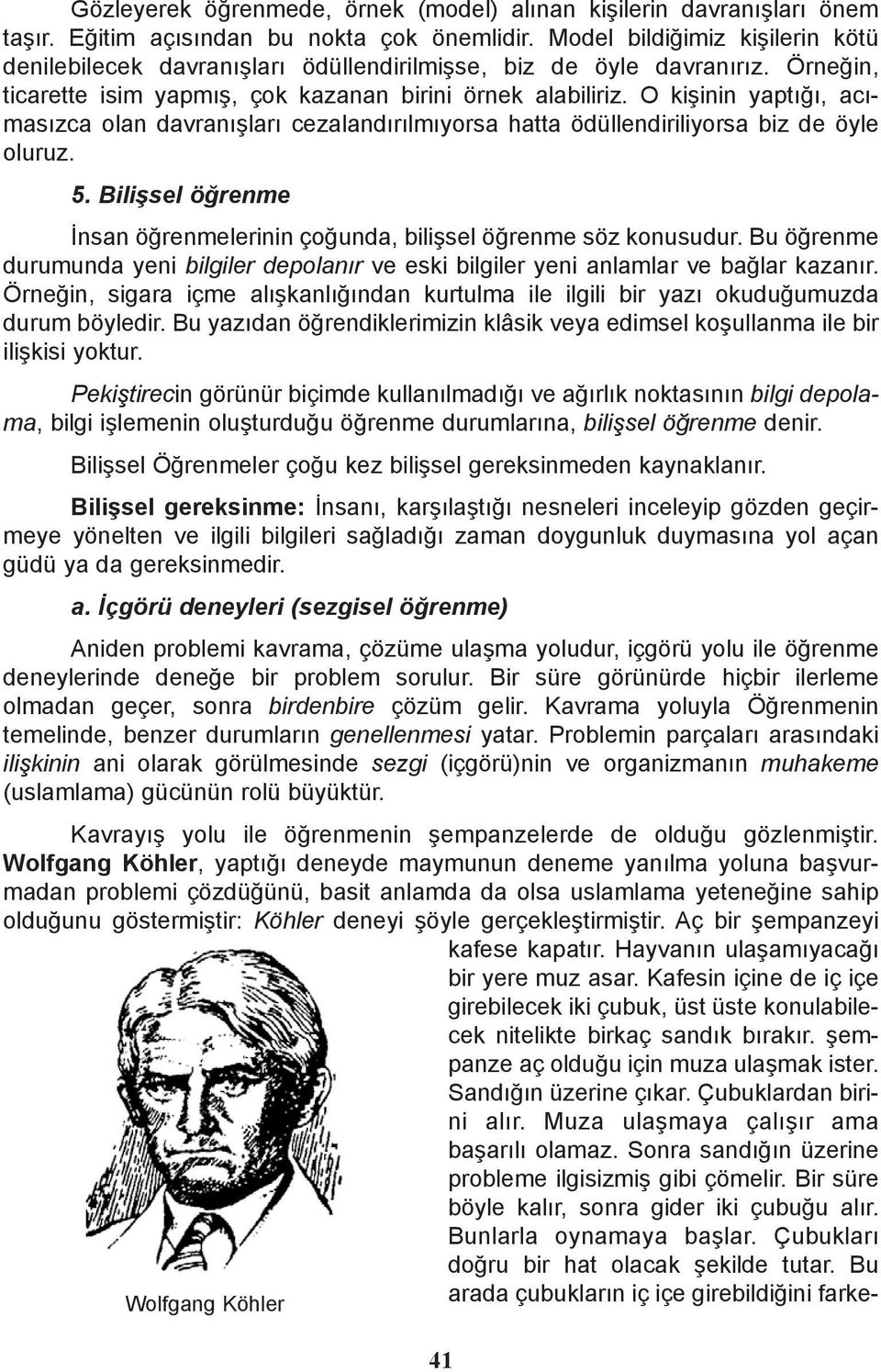 Gözleyerek öğrenmede, örnek (model) alınan kişilerin davranışları önem taşır. Eğitim açısından bu nokta çok önemlidir. Model bildiğimiz kişilerin kötü denilebilecek davranışları ödüllendirilmişse, biz de öyle davranırız. Örneğin, ticarette isim yapmış, çok kazanan birini örnek alabiliriz. O kişinin yaptığı, acımasızca olan davranışları cezalandırılmıyorsa hatta ödüllendiriliyorsa biz de öyle oluruz.

5. Bilişsel öğrenme

İnsan öğrenmelerinin çoğunda, bilişsel öğrenme söz konusudur. Bu öğrenme durumunda yeni bilgiler depolanır ve eski bilgiler yeni anlamlar ve bağlar kazanır. Örneğin, sigara içme alışkanlığından kurtulma ile ilgili bir yazı okuduğumuzda durum böyledir. Bu yazıdan öğrendiklerimizin klâsik veya edimsel koşullanma ile bir ilişkisi yoktur.

Pekiştirecin görünür biçimde kullanılmadığı ve ağırlık noktasının bilgi depolama, bilgi işlemenin oluşturduğu öğrenme durumlarına, bilişsel öğrenme denir.

Bilişsel Öğrenmeler çoğu kez bilişsel gereksinmeden kaynaklanır.

Bilişsel gereksinme: İnsanı, karşılaştığı nesneleri inceleyip gözden geçirmeye yönelten ve ilgili bilgileri sağladığı zaman doygunluk duymasına yol açan güdü ya da gereksinmedir.

a. İçgörü deneyleri (sezgisel öğrenme)

Aniden problemi kavrama, çözüme ulaşma yoludur, içgörü yolu ile öğrenme deneylerinde deneğe bir problem sorulur. Bir süre görünürde hiçbir ilerleme olmadan geçer, sonra birdenbire çözüm gelir. Kavrama yoluyla Öğrenmenin temelinde, benzer durumların genellenmesi yatar. Problemin parçaları arasındaki ilişkinin ani olarak görülmesinde sezgi (içgörü)nin ve organizmanın muhakeme (uslamlama) gücünün rolü büyüktür.

Kavrayış yolu ile öğrenmenin şempanzelerde de olduğu gözlenmiştir. Wolfgang Köhler, yaptığı deneyde maymunun deneme yanılma yoluna başvurmadan problemi çözdüğünü, basit anlamda da olsa uslamlama yeteneğine sahip olduğunu göstermiştir: Köhler deneyi şöyle gerçekleştirmiştir. Aç bir şempanzeyi kafese kapatır. Hayvanın ulaşamıyacağı bir yere muz asar. Kafesin içine de iç içe girebilecek iki çubuk, üst üste konulabilecek nitelikte birkaç sandık bırakır. şempanze aç olduğu için muza ulaşmak ister. Sandığın üzerine çıkar. Çubuklardan birini alır. Muza ulaşmaya çalışır ama başarılı olamaz. Sonra sandığın üzerine probleme ilgisizmiş gibi çömelir. Bir süre böyle kalır, sonra gider iki çubuğu alır. Bunlarla oynamaya başlar. Çubukları doğru bir hat olacak şekilde tutar. Bu arada çubukların iç içe girebildiğini farke-

Wolfgang Köhler

41